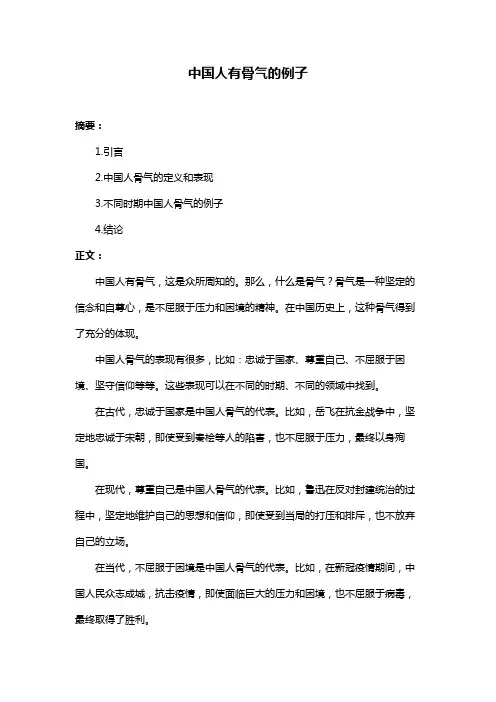 中国人有骨气的例子

摘要：

1.引言

2.中国人骨气的定义和表现

3.不同时期中国人骨气的例子

4.结论

正文：

中国人有骨气，这是众所周知的。那么，什么是骨气？骨气是一种坚定的信念和自尊心，是不屈服于压力和困境的精神。在中国历史上，这种骨气得到了充分的体现。

中国人骨气的表现有很多，比如：忠诚于国家、尊重自己、不屈服于困境、坚守信仰等等。这些表现可以在不同的时期、不同的领域中找到。

在古代，忠诚于国家是中国人骨气的代表。比如，岳飞在抗金战争中，坚定地忠诚于宋朝，即使受到秦桧等人的陷害，也不屈服于压力，最终以身殉国。

在现代，尊重自己是中国人骨气的代表。比如，鲁迅在反对封建统治的过程中，坚定地维护自己的思想和信仰，即使受到当局的打压和排斥，也不放弃自己的立场。

在当代，不屈服于困境是中国人骨气的代表。比如，在新冠疫情期间，中国人民众志成城，抗击疫情，即使面临巨大的压力和困境，也不屈服于病毒，最终取得了胜利。